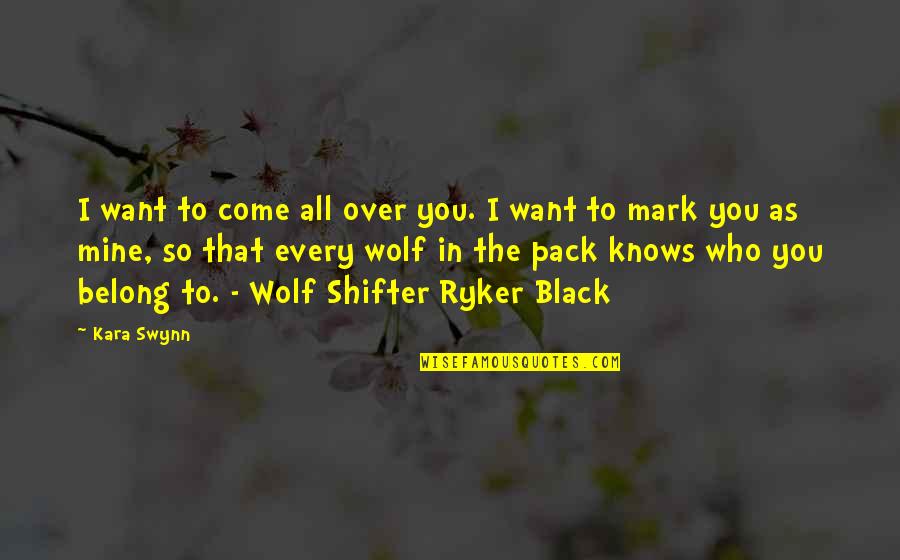 I want to come all over you. I want to mark you as mine, so that every wolf in the pack knows who you belong to. - Wolf Shifter Ryker Black

~ Kara Swynn

WISEFAMOUSQUOTES.COM